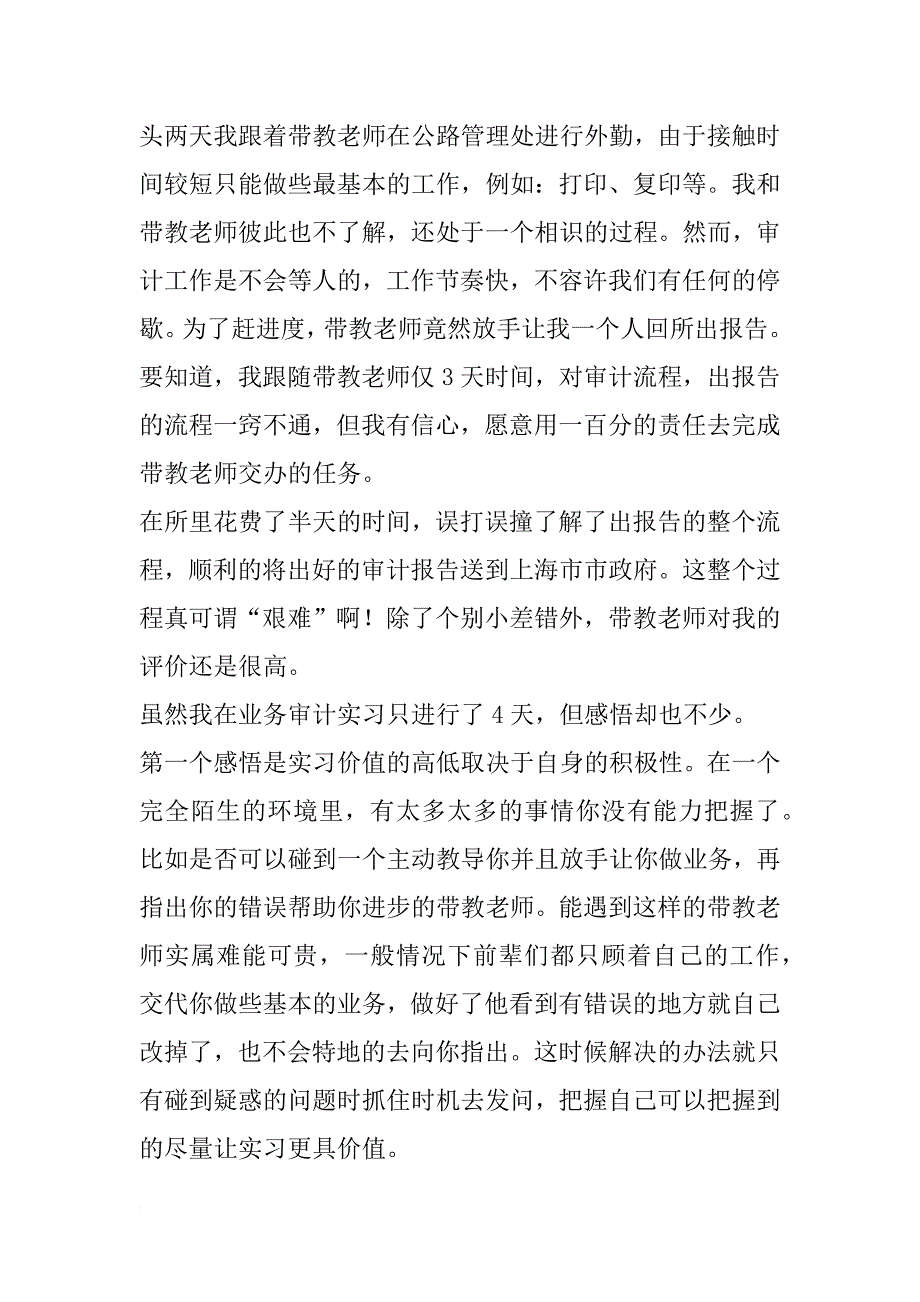 头两天我跟着带教老师在公路管理处进行外勤，由于接触时间较短只能做些最基本的工作，例如：打印、复印等。我和带教老师彼此也不了解，还处于一个相识的过程。然而，审计工作是不会等人的，工作节奏快，不容许我们有任何的停歇。为了赶进度，带教老师竟然放手让我一个人回所出报告。要知道，我跟随带教老师仅 3 天时间，对审计流程，出报告的流程一窍不通，但我有信心，愿意用一百分的责任去完成带教老师交办的任务。

在所里花费了半天的时间，误打误撞了解了出报告的整个流程，顺利的将出好的审计报告送到上海市市政府。这整个过程真可谓“艰难”啊！除了个别小差错外，带教老师对我的评价还是很高。

虽然我在业务审计实习只进行了 4 天，但感悟却也不少。

第一个感悟是实习价值的高低取决于自身的积极性。在一个完全陌生的环境里，有太多太多的事情你没有能力把握了。比如是否可以碰到一个主动教导你并且放手让你做业务，再指出你的错误帮助你进步的带教老师。能遇到这样的带教老师实属难能可贵，一般情况下前辈们都只顾着自己的工作，交代你做些基本的业务，做好了他看到有错误的地方就自己改掉了，也不会特地的去向你指出。这时候解决的办法就只有碰到疑惑的问题时抓住时机去发问，把握自己可以把握到的尽量让实习更具价值。